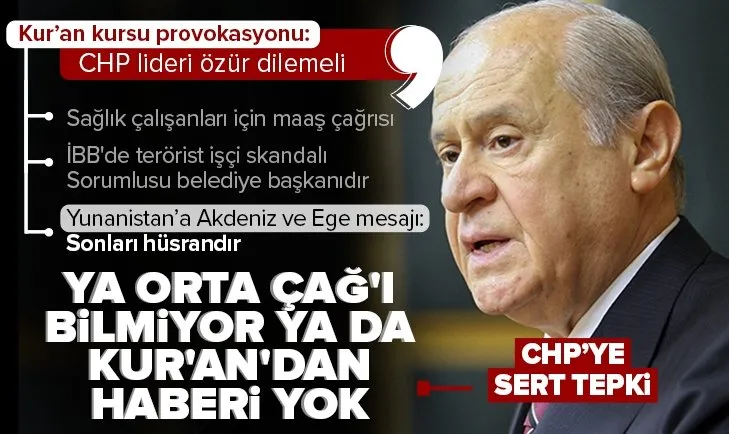 Kur'an kursu provokasyonu:
CHP lideri özür dilemeli

Sağlık çalışanları için maaş çağrısı

İBB'de terörist işçi skandalı
Sorumlusu belediye başkanıdır

Yunanistan'a Akdeniz ve Ege mesajı:
Sonları hüsrandır

YA ORTA ÇAĞ'I BİLMİYOR YA DA KUR'AN'DAN HABERİ YOK

CHP'YE SERT TEPKİ